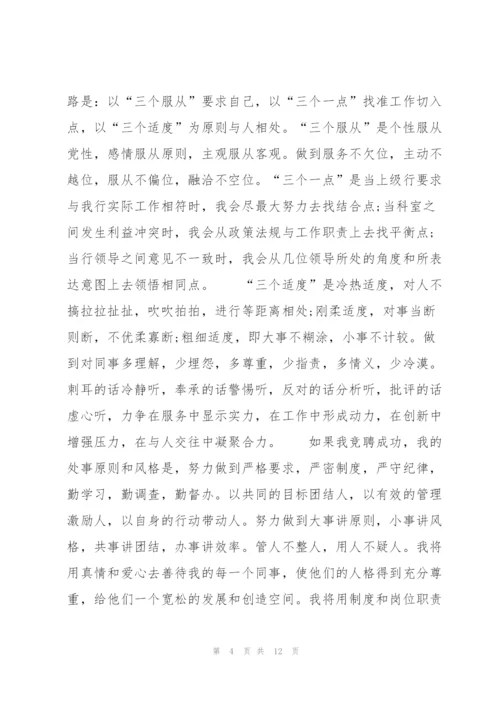 路是：以“三个服从”要求自己，以“三个一点”找准工作切入点，以“三个适度”为原则与人相处。“三个服从”是个性服从党性，感情服从原则，主观服从客观。做到服务不欠位，主动不越位，服从不偏位，融洽不空位。“三个一点”是当上级行要求与我行实际工作相符时，我会尽最大努力去找结合点;当科室之间发生利益冲突时，我会从政策法规与工作职责上去找平衡点;当行领导之间意见不一致时，我会从几位领导所处的角度和所表达意图上去领悟相同点。　“三个适度”是冷热适度，对人不搞拉拉扯扯，吹吹拍拍，进行等距离相处;刚柔适度，对事当断则断，不优柔寡断;粗细适度，即大事不糊涂，小事不计较。做到对同事多理解，少埋怨，多尊重，少指责，多情义，少冷漠。刺耳的话冷静听，奉承的话警惕听，反对的话分析听，批评的话虚心听，力争在服务中显示实力，在工作中形成动力，在创新中增强压力，在与人交往中凝聚合力。　如果我竞聘成功，我的处事原则和风格是，努力做到严格要求，严密制度，严守纪律，勤学习，勤调查，勤督办。以共同的目标团结人，以有效的管理激励人，以自身的行动带动人。努力做到大事讲原则，小事讲风格，共事讲团结，办事讲效率。管人不整人，用人不疑人。我将用真情和爱心去善待我的每一个同事，使他们的人格得到充分尊重，给他们一个宽松的发展和创造空间。我将用制度和岗位职责

第 4 页 共 12 页